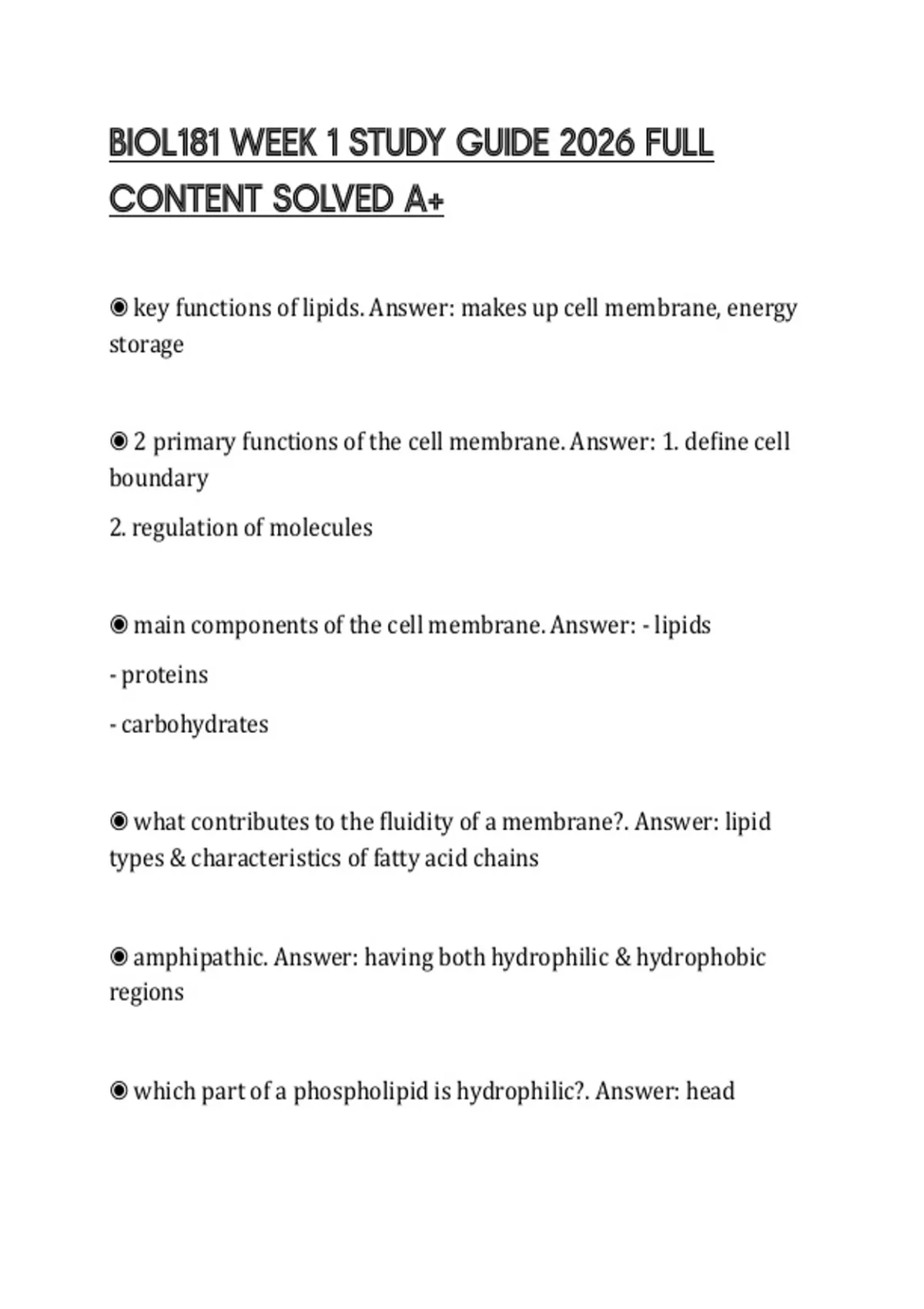 BIOL181 WEEK 1 STUDY GUIDE 2026 FULL CONTENT SOLVED A+

◉ key functions of lipids. Answer: makes up cell membrane, energy storage

◉ 2 primary functions of the cell membrane. Answer: 1. define cell boundary

2. regulation of molecules

◉ main components of the cell membrane. Answer: - lipids

- proteins

- carbohydrates

◉ what contributes to the fluidity of a membrane?. Answer: lipid types & characteristics of fatty acid chains

◉ amphipathic. Answer: having both hydrophilic & hydrophobic regions

◉ which part of a phospholipid is hydrophilic?. Answer: head